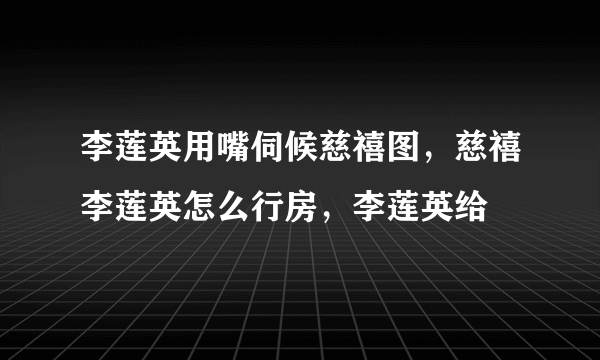 李莲英用嘴伺候慈禧图，慈禧李莲英怎么行房，李莲英给